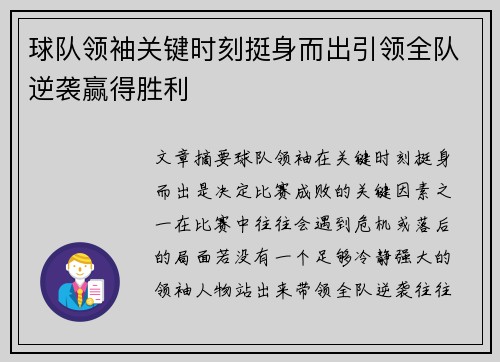 球队领袖关键时刻挺身而出引领全队逆袭赢得胜利

文章摘要球队领袖在关键时刻挺身而出是决定比赛成败的关键因素之一在比赛中往往会遇到危机或落后的局面若没有一个足够冷静强大的领袖人物站出来带领全队逆袭往往